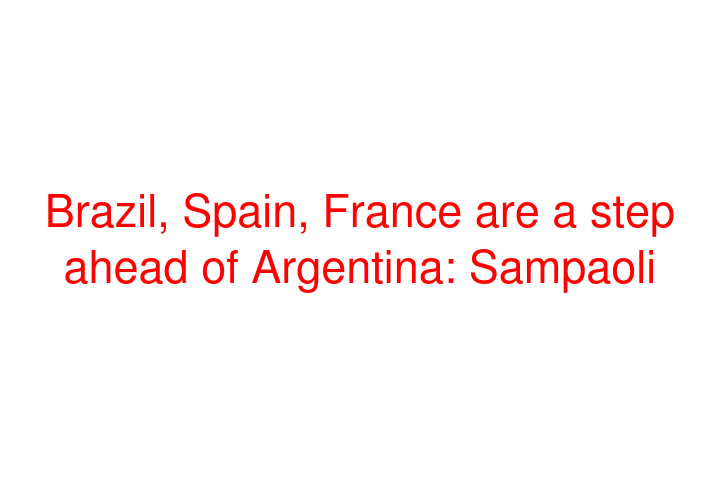 Brazil, Spain, France are a step ahead of Argentina: Sampaoli